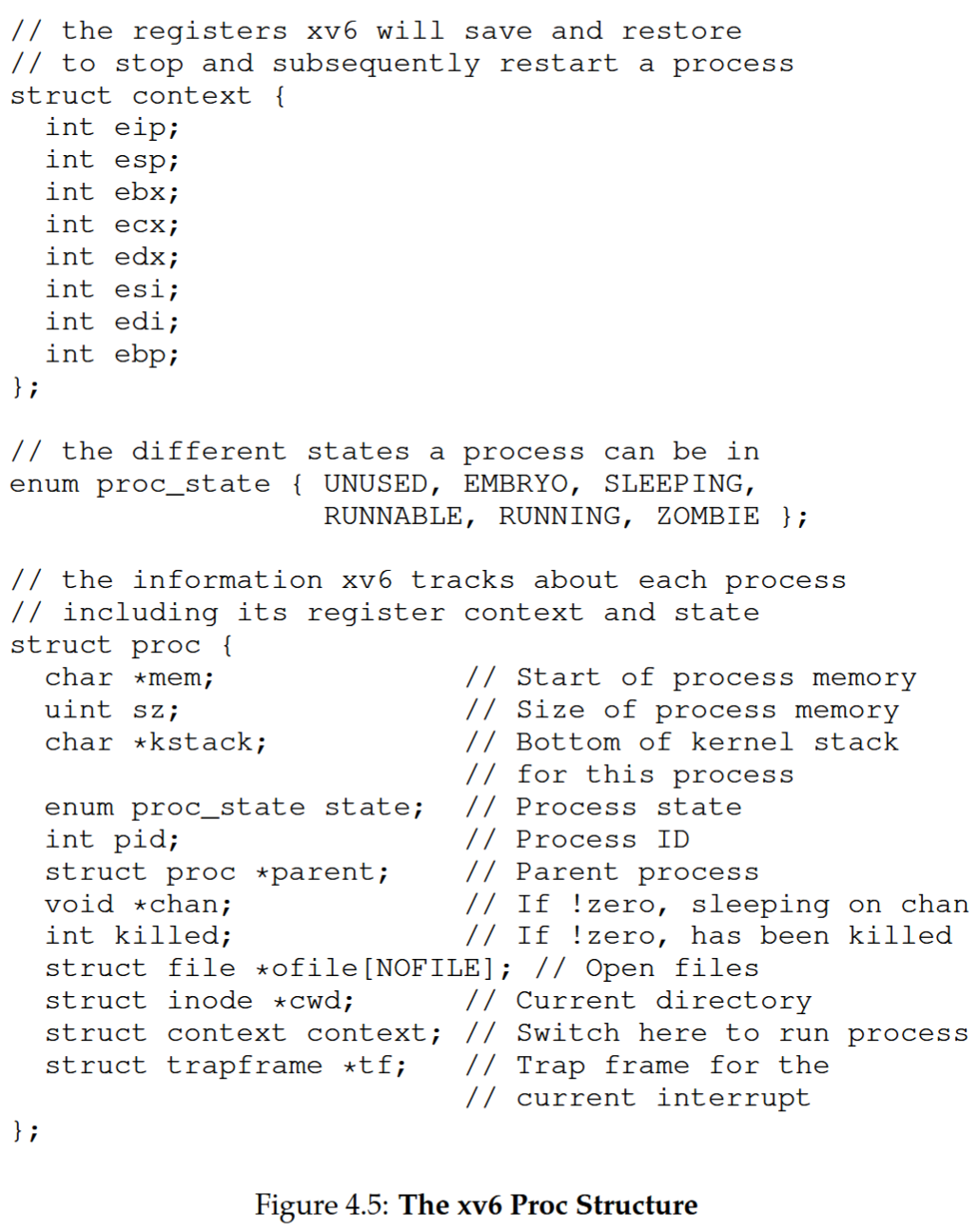 // the registers xv6 will save and restore
// to stop and subsequently restart a process
struct context {
  int eip;
  int esp;
  int ebx;
  int ecx;
  int edx;
  int esi;
  int edi;
  int ebp;
};

// the different states a process can be in
enum proc_state { UNUSED, EMBRYO, SLEEPING,
                  RUNNABLE, RUNNING, ZOMBIE };

// the information xv6 tracks about each process
// including its register context and state
struct proc {
  char *mem;                 // Start of process memory
  uint sz;                   // Size of process memory
  char *kstack;              // Bottom of kernel stack
                             // for this process
  enum proc_state state;     // Process state
  int pid;                   // Process ID
  struct proc *parent;       // Parent process
  void *chan;                // If !zero, sleeping on chan
  int killed;                // If !zero, has been killed
  struct file *ofile[NOFILE]; // Open files
  struct inode *cwd;         // Current directory
  struct context context;    // Switch here to run process
  struct trapframe *tf;      // Trap frame for the
                             // current interrupt
};

Figure 4.5: The xv6 Proc Structure